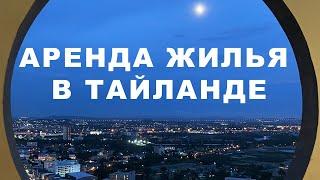 АРЕНДА ЖИЛЬЯ
В ТАЙЛАНДЕ